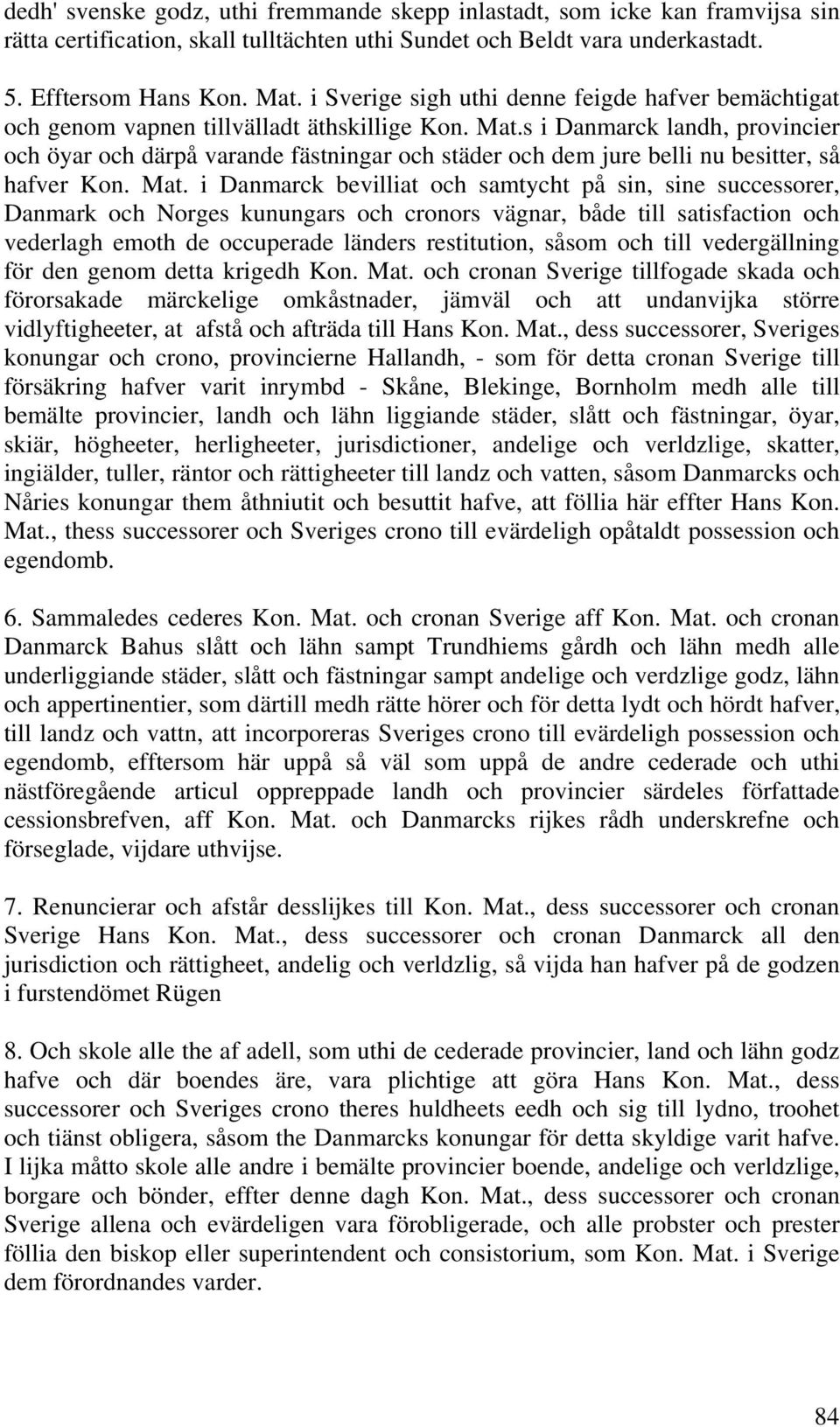 dedh' svenske godz, uthi fremmande skepp inlastadt, som icke kan framvijsa sin rätta certification, skall tulltächten uthi Sundet och Beldt vara underkastadt.

5. Efftersom Hans Kon. Mat. i Sverige sigh uthi denne feigde hafver bemächtigat och genom vapnen tillvälladt äthskillige Kon. Mat.s i Danmarck landh, provincier och öyar och därpå varande fästningar och städer och dem jure belli nu besitter, så hafver Kon. Mat. i Danmarck bevilliat och samtycht på sin, sine successorer, Danmark och Norges kunungars och cronors vägnar, både till satisfaction och vederlagh emoth de occuperade länders restitution, såsom och till vedergällning för den genom detta krigedh Kon. Mat. och cronan Sverige tillfogade skada och förorsakade märckelige omkåstnader, jämväl och att undanvijka större vidlyftigheeter, at afstå och afträda till Hans Kon. Mat., dess successorer, Sveriges konungar och crono, provincierne Hallandh, - som för detta cronan Sverige till försäkring hafver varit inrymbd - Skåne, Blekinge, Bornholm medh alle till bemälte provincier, landh och lähn liggiande städer, slått och fästningar, öyar, skiär, högheeter, herligheeter, jurisdictioner, andelige och verldzlige, skatter, ingiälder, tuller, räntor och rättigheeter till landz och vatten, såsom Danmarcks och Nåries konungar them åthniutit och besuttit hafve, att föllia här effter Hans Kon. Mat., thess successorer och Sveriges crono till evärdeligh opåtaldt possession och egendomb.

6. Sammaledes cederes Kon. Mat. och cronan Sverige aff Kon. Mat. och cronan Danmarck Bahus slått och lähn sampt Trundhiems gårdh och lähn medh alle underliggiande städer, slått och fästningar sampt andelige och verdzlige godz, lähn och appertinentier, som därtill medh rätte hörer och för detta lydt och hördt hafver, till landz och vattn, att incorporeras Sveriges crono till evärdeligh possession och egendomb, efftersom här uppå så väl som uppå de andre cederade och uthi nästföregående articul oppreppade landh och provincier särdeles författade cessionsbrefven, aff Kon. Mat. och Danmarcks rijkes rådh underskrefne och förseglade, vijdare uthvijse.

7. Renuncierar och afstår desslijkes till Kon. Mat., dess successorer och cronan Sverige Hans Kon. Mat., dess successorer och cronan Danmarck all den jurisdiction och rättigheet, andelig och verldzlig, så vijda han hafver på de godzen i furstendömet Rügen

8. Och skole alle the af adell, som uthi de cederade provincier, land och lähn godz hafve och där boendes äre, vara plichtige att göra Hans Kon. Mat., dess successorer och Sveriges crono theres huldheets eedh och sig till lydno, troohet och tiänst obligera, såsom the Danmarcks konungar för detta skyldige varit hafve. I lijka måtto skole alle andre i bemälte provincier boende, andelige och verldzlige, borgare och bönder, effter denne dagh Kon. Mat., dess successorer och cronan Sverige allena och evärdeligen vara förobligerade, och alle probster och prester föllia den biskop eller superintendent och consistorium, som Kon. Mat. i Sverige dem förordnandes varder.

84